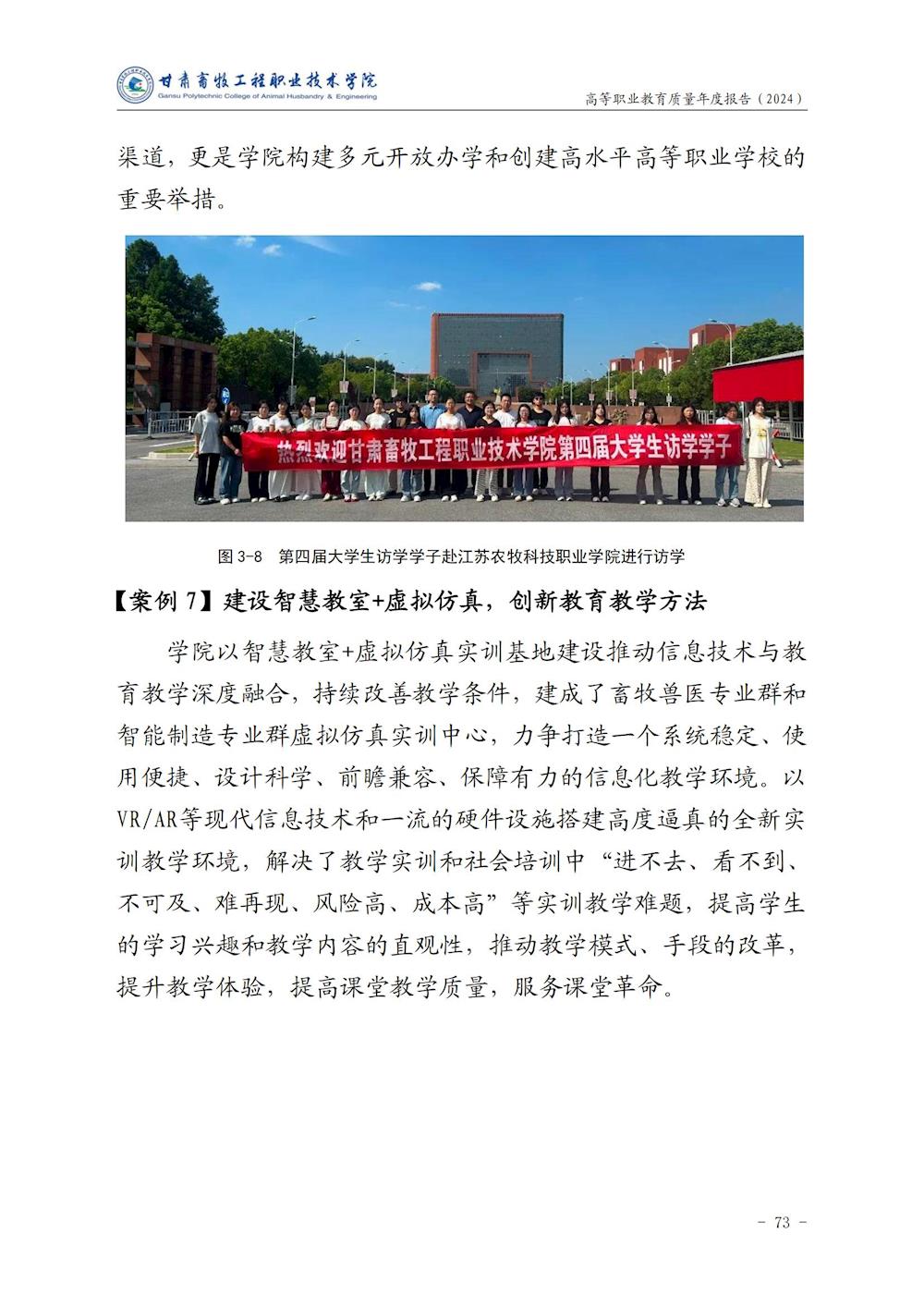 甘肃畜牧工程职业技术学院
Gansu Polytechnic College of Animal Husbandry & Engineering
高等职业教育质量年度报告（2024）

渠道，更是学院构建多元开放办学和创建高水平高等职业学校的重要举措。

热烈欢迎甘肃畜牧工程职业技术学院第四届大学生访学学子

图 3-8　第四届大学生访学学子赴江苏农牧科技职业学院进行访学

【案例 7】建设智慧教室+虚拟仿真，创新教育教学方法

学院以智慧教室+虚拟仿真实训基地建设推动信息技术与教育教学深度融合，持续改善教学条件，建成了畜牧兽医专业群和智能制造专业群虚拟仿真实训中心，力争打造一个系统稳定、使用便捷、设计科学、前瞻兼容、保障有力的信息化教学环境。以VR/AR等现代信息技术和一流的硬件设施搭建高度逼真的全新实训教学环境，解决了教学实训和社会培训中“进不去、看不到、不可及、难再现、风险高、成本高”等实训教学难题，提高学生的学习兴趣和教学内容的直观性，推动教学模式、手段的改革，提升教学体验，提高课堂教学质量，服务课堂革命。

- 73 -